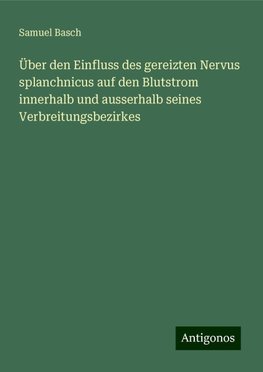 Samuel Basch

Über den Einfluss des gereizten Nervus splanchnicus auf den Blutstrom innerhalb und ausserhalb seines Verbreitungsbezirkes

Antigonos